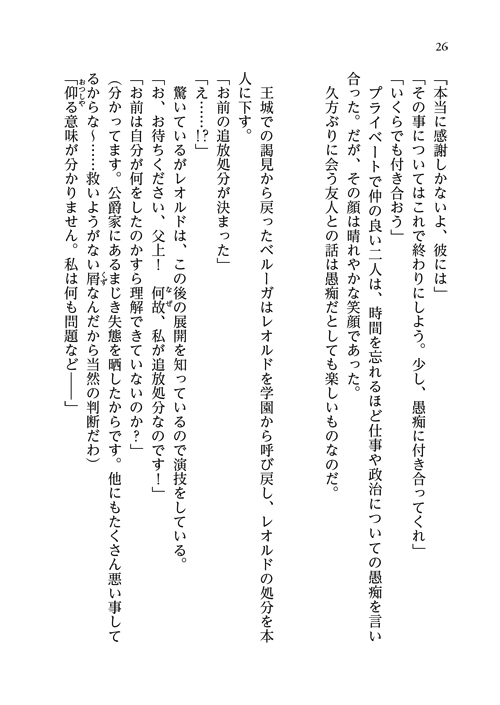 26

「本当に感謝しかないよ、彼には」
「その事についてはこれで終わりにしよう。少し、愚痴に付き合ってくれ」
「いくらでも付き合おう」
プライベートで仲の良い二人は、時間を忘れるほど仕事や政治についての愚痴を言い合った。だが、その顔は晴れやかな笑顔であった。
久方ぶりに会う友人との話は愚痴だとしても楽しいものなのだ。

王城での謁見から戻ったベルーガはレオルドを学園から呼び戻し、レオルドの処分を本人に下す。
「お前の追放処分が決まった」
「え……!?」
驚いているがレオルドは、この後の展開を知っているので演技をしている。
「お、お待ちください、父上！　何故、私が追放処分なのです！」
「お前は自分が何をしたのかすら理解できていないのか？」
（分かってます。公爵家にあるまじき失態を晒したからです。他にもたくさん悪い事してるからな～……救いようがない屑なんだから当然の判断だわ）
「仰る意味が分かりません。私は何も問題など――」